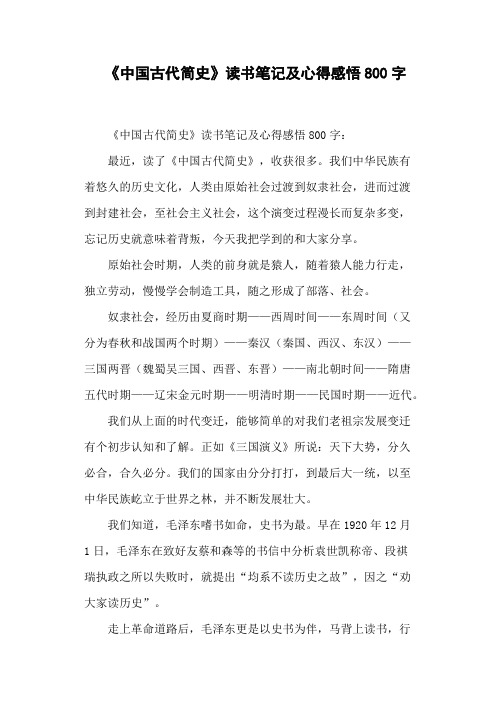 《中国古代简史》读书笔记及心得感悟 800 字

《中国古代简史》读书笔记及心得感悟 800 字：

最近，读了《中国古代简史》，收获很多。我们中华民族有着悠久的历史文化，人类由原始社会过渡到奴隶社会，进而过渡到封建社会，至社会主义社会，这个演变过程漫长而复杂多变，忘记历史就意味着背叛，今天我把学到的和大家分享。

原始社会时期，人类的前身就是猿人，随着猿人能力行走，独立劳动，慢慢学会制造工具，随之形成了部落、社会。

奴隶社会，经历由夏商时期——西周时间——东周时间（又分为春秋和战国两个时期）——秦汉（秦国、西汉、东汉）——三国两晋（魏蜀吴三国、西晋、东晋）——南北朝时间——隋唐五代时期——辽宋金元时期——明清时期——民国时期——近代。

我们从上面的时代变迁，能够简单的对我们老祖宗发展变迁有个初步认知和了解。正如《三国演义》所说：天下大势，分久必合，合久必分。我们的国家由分分打打，到最后大一统，以至中华民族屹立于世界之林，并不断发展壮大。

我们知道，毛泽东嗜书如命，史书为最。早在 1920 年 12 月 1 日，毛泽东在致好友蔡和森等的书信中分析袁世凯称帝、段祺瑞执政之所以失败时，就提出“均系不读历史之故”，因之“劝大家读历史”。

走上革命道路后，毛泽东更是以史书为伴，马背上读书，行